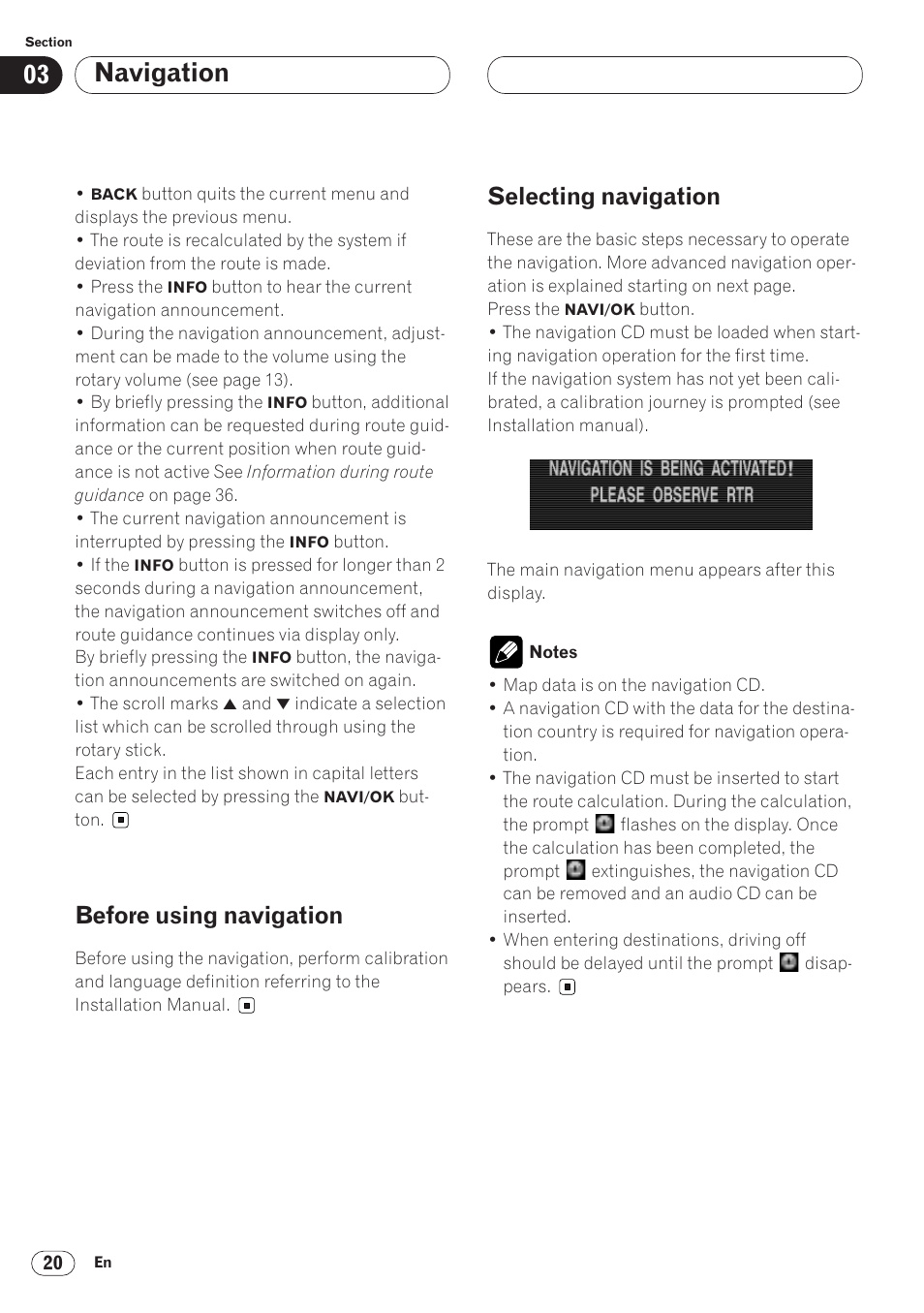 Section

03 Navigation

• BACK button quits the current menu and displays the previous menu.
• The route is recalculated by the system if deviation from the route is made.
• Press the INFO button to hear the current navigation announcement.
• During the navigation announcement, adjustment can be made to the volume using the rotary volume (see page 13).
• By briefly pressing the INFO button, additional information can be requested during route guidance or the current position when route guidance is not active See Information during route guidance on page 36.
• The current navigation announcement is interrupted by pressing the INFO button.
• If the INFO button is pressed for longer than 2 seconds during a navigation announcement, the navigation announcement switches off and route guidance continues via display only.
By briefly pressing the INFO button, the navigation announcements are switched on again.
• The scroll marks ▲ and ▼ indicate a selection list which can be scrolled through using the rotary stick.
Each entry in the list shown in capital letters can be selected by pressing the NAVI/OK button.

Before using navigation

Before using the navigation, perform calibration and language definition referring to the Installation Manual.

Selecting navigation

These are the basic steps necessary to operate the navigation. More advanced navigation operation is explained starting on next page.
Press the NAVI/OK button.
• The navigation CD must be loaded when starting navigation operation for the first time.
If the navigation system has not yet been calibrated, a calibration journey is prompted (see Installation manual).

NAVIGATION IS BEING ACTIVATED!
PLEASE OBSERVE RTR

The main navigation menu appears after this display.

Notes
• Map data is on the navigation CD.
• A navigation CD with the data for the destination country is required for navigation operation.
• The navigation CD must be inserted to start the route calculation. During the calculation, the prompt flashes on the display. Once the calculation has been completed, the prompt extinguishes, the navigation CD can be removed and an audio CD can be inserted.
• When entering destinations, driving off should be delayed until the prompt disappears.

20 En